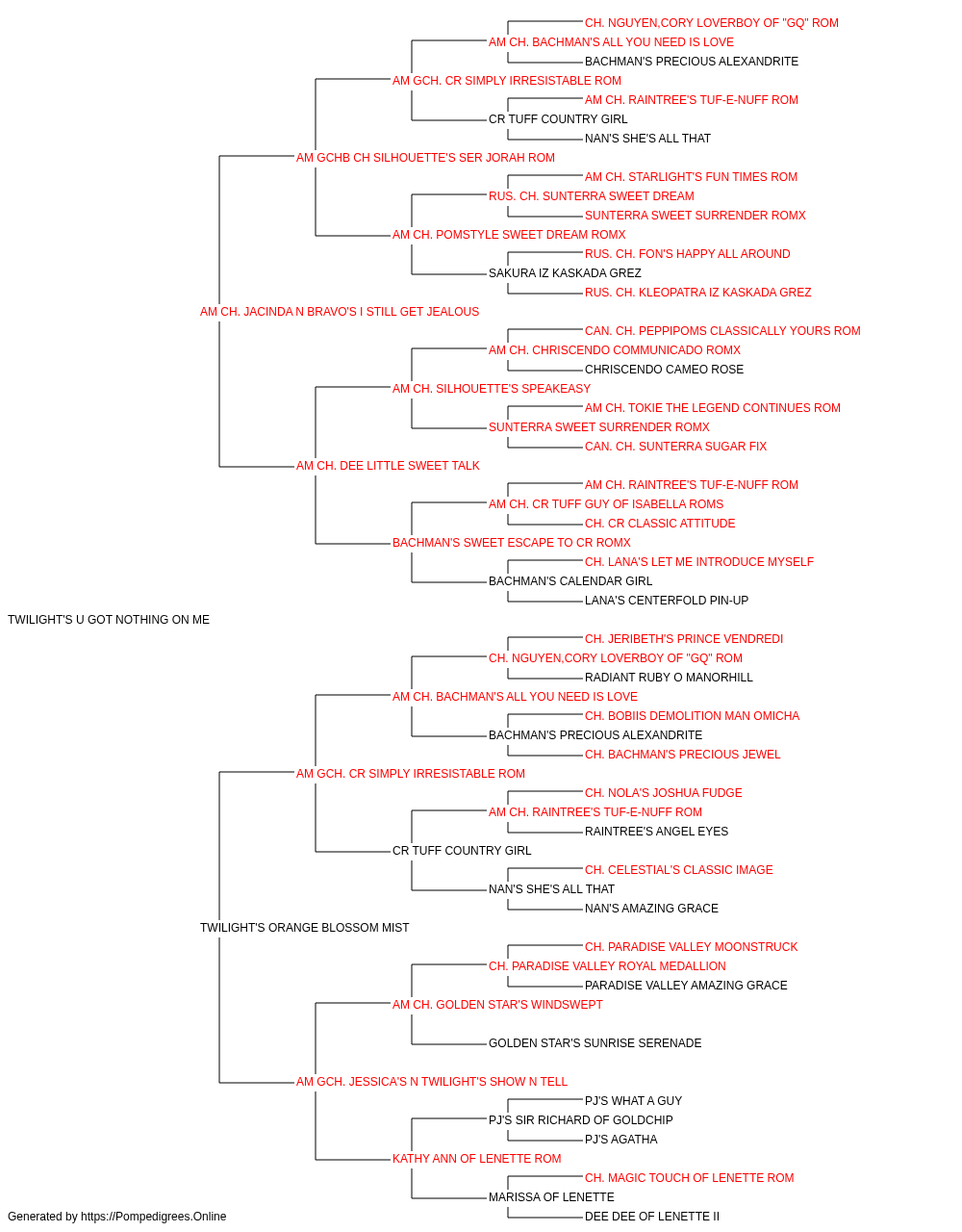 CH. NGUYEN,CORY LOVERBOY OF "GQ" ROM
AM CH. BACHMAN'S ALL YOU NEED IS LOVE
BACHMAN'S PRECIOUS ALEXANDRITE
AM GCH. CR SIMPLY IRRESISTABLE ROM
AM CH. RAINTREE'S TUF-E-NUFF ROM
CR TUFF COUNTRY GIRL
NAN'S SHE'S ALL THAT
AM GCHB CH SILHOUETTE'S SER JORAH ROM
AM CH. STARLIGHT'S FUN TIMES ROM
RUS. CH. SUNTERRA SWEET DREAM
SUNTERRA SWEET SURRENDER ROMX
AM CH. POMSTYLE SWEET DREAM ROMX
RUS. CH. FON'S HAPPY ALL AROUND
SAKURA IZ KASKADA GREZ
RUS. CH. KLEOPATRA IZ KASKADA GREZ
AM CH. JACINDA N BRAVO'S I STILL GET JEALOUS
CAN. CH. PEPPIPOMS CLASSICALLY YOURS ROM
AM CH. CHRISCENDO COMMUNICADO ROMX
CHRISCENDO CAMEO ROSE
AM CH. SILHOUETTE'S SPEAKEASY
AM CH. TOKIE THE LEGEND CONTINUES ROM
SUNTERRA SWEET SURRENDER ROMX
CAN. CH. SUNTERRA SUGAR FIX
AM CH. DEE LITTLE SWEET TALK
AM CH. RAINTREE'S TUF-E-NUFF ROM
AM CH. CR TUFF GUY OF ISABELLA ROMS
CH. CR CLASSIC ATTITUDE
BACHMAN'S SWEET ESCAPE TO CR ROMX
CH. LANA'S LET ME INTRODUCE MYSELF
BACHMAN'S CALENDAR GIRL
LANA'S CENTERFOLD PIN-UP
TWILIGHT'S U GOT NOTHING ON ME
CH. JERIBETH'S PRINCE VENDREDI
CH. NGUYEN,CORY LOVERBOY OF "GQ" ROM
RADIANT RUBY O MANORHILL
AM CH. BACHMAN'S ALL YOU NEED IS LOVE
CH. BOBIIS DEMOLITION MAN OMICHA
BACHMAN'S PRECIOUS ALEXANDRITE
CH. BACHMAN'S PRECIOUS JEWEL
AM GCH. CR SIMPLY IRRESISTABLE ROM
CH. NOLA'S JOSHUA FUDGE
AM CH. RAINTREE'S TUF-E-NUFF ROM
RAINTREE'S ANGEL EYES
CR TUFF COUNTRY GIRL
CH. CELESTIAL'S CLASSIC IMAGE
NAN'S SHE'S ALL THAT
NAN'S AMAZING GRACE
TWILIGHT'S ORANGE BLOSSOM MIST
CH. PARADISE VALLEY MOONSTRUCK
CH. PARADISE VALLEY ROYAL MEDALLION
PARADISE VALLEY AMAZING GRACE
AM CH. GOLDEN STAR'S WINDSWEPT
GOLDEN STAR'S SUNRISE SERENADE
AM GCH. JESSICA'S N TWILIGHT'S SHOW N TELL
PJ'S WHAT A GUY
PJ'S SIR RICHARD OF GOLDCHIP
PJ'S AGATHA
KATHY ANN OF LENETTE ROM
CH. MAGIC TOUCH OF LENETTE ROM
MARISSA OF LENETTE
DEE DEE OF LENETTE II
Generated by https://Pompedigrees.Online